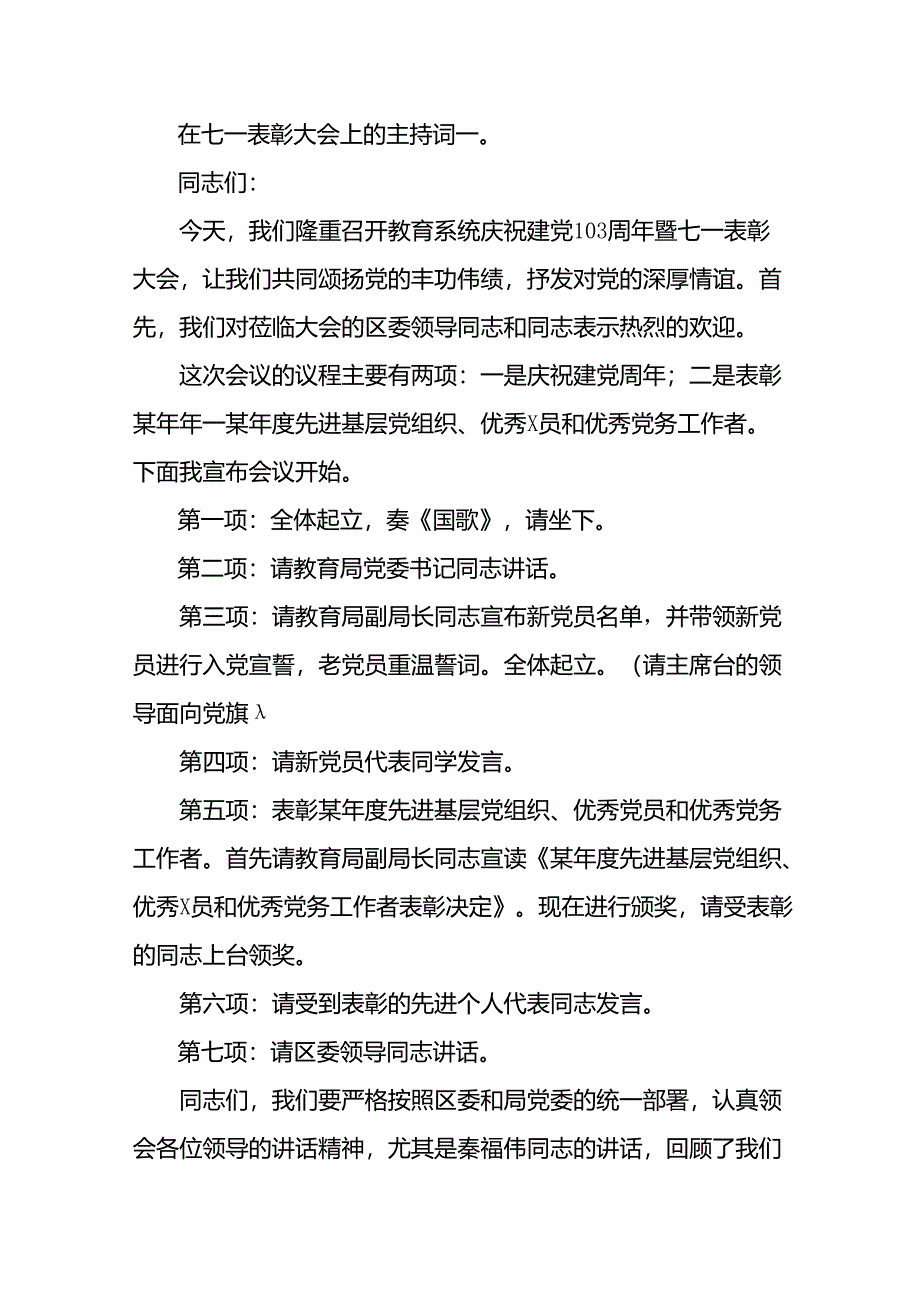 在七一表彰大会上的主持词一。

同志们:

今天，我们隆重召开教育系统庆祝建党103周年暨七一表彰大会，让我们共同颂扬党的丰功伟绩，抒发对党的深厚情谊。首先，我们对莅临大会的区委领导同志和同志表示热烈的欢迎。

这次会议的议程主要有两项：一是庆祝建党周年；二是表彰某年年一某年度先进基层党组织、优秀X员和优秀党务工作者。下面我宣布会议开始。

第一项：全体起立，奏《国歌》，请坐下。

第二项：请教育局党委书记同志讲话。

第三项：请教育局副局长同志宣布新党员名单，并带领新党员进行入党宣誓，老党员重温誓词。全体起立。（请主席台的领导面向党旗λ

第四项：请新党员代表同学发言。

第五项：表彰某年度先进基层党组织、优秀党员和优秀党务工作者。首先请教育局副局长同志宣读《某年度先进基层党组织、优秀X员和优秀党务工作者表彰决定》。现在进行颁奖，请受表彰的同志上台领奖。

第六项：请受到表彰的先进个人代表同志发言。

第七项：请区委领导同志讲话。

同志们，我们要严格按照区委和局党委的统一部署，认真领会各位领导的讲话精神，尤其是秦福伟同志的讲话，回顾了我们